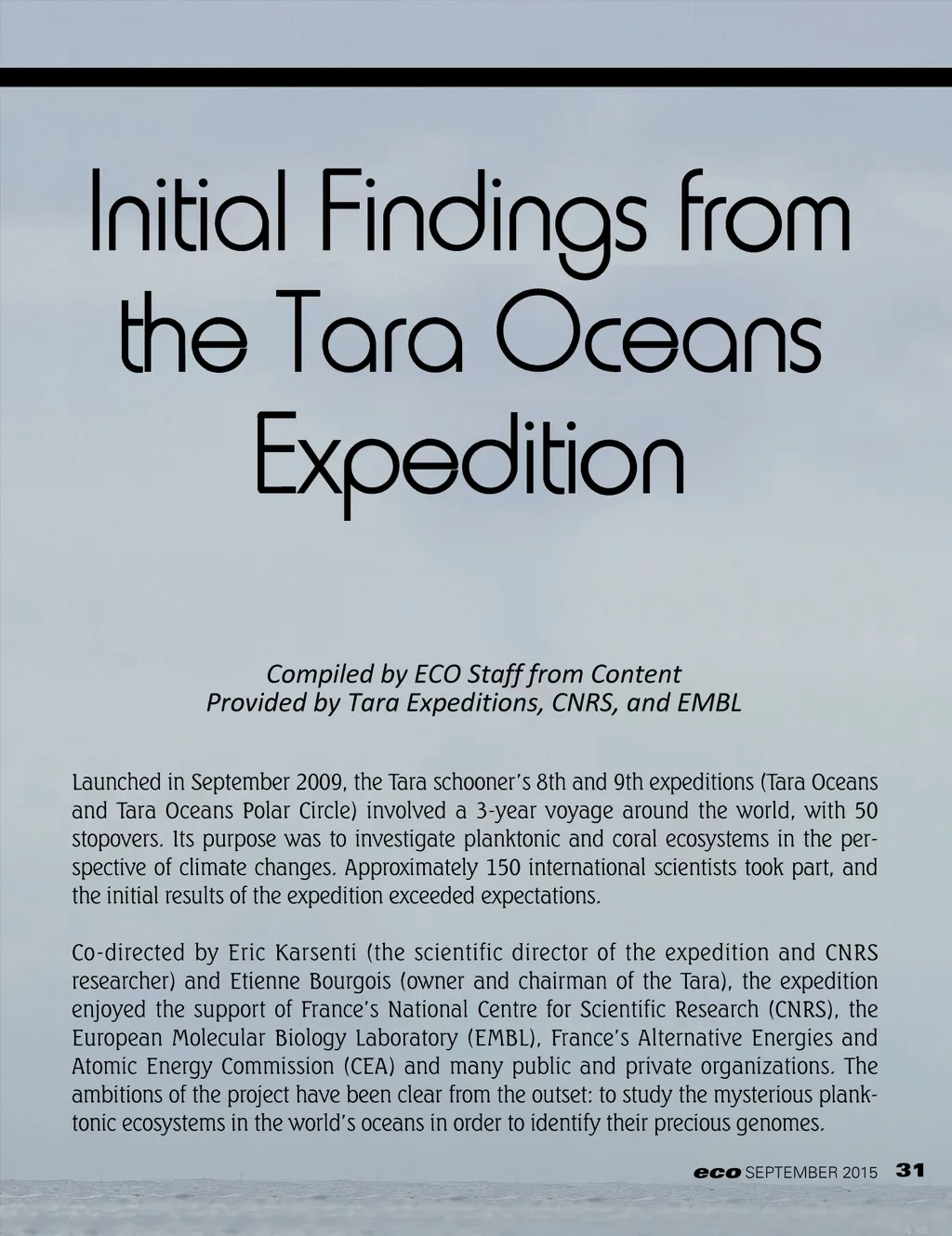 Initial Findings from the Tara Oceans Expedition

Compiled by ECO Staff from Content Provided by Tara Expeditions, CNRS, and EMBL

Launched in September 2009, the Tara schooner's 8th and 9th expeditions (Tara Oceans and Tara Oceans Polar Circle) involved a 3-year voyage around the world, with 50 stopovers. Its purpose was to investigate planktonic and coral ecosystems in the perspective of climate changes. Approximately 150 international scientists took part, and the initial results of the expedition exceeded expectations.

Co-directed by Eric Karsenti (the scientific director of the expedition and CNRS researcher) and Etienne Bourgois (owner and chairman of the Tara), the expedition enjoyed the support of France's National Centre for Scientific Research (CNRS), the European Molecular Biology Laboratory (EMBL), France's Alternative Energies and Atomic Energy Commission (CEA) and many public and private organizations. The ambitions of the project have been clear from the outset: to study the mysterious planktonic ecosystems in the world's oceans in order to identify their precious genomes.

eco SEPTEMBER 2015 31